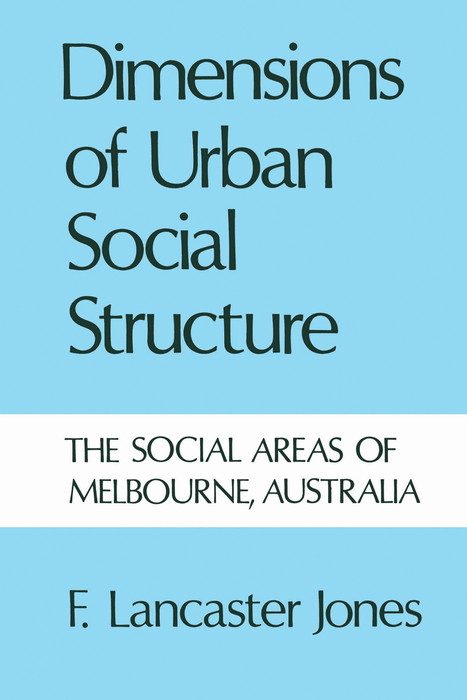 Dimensions of Urban Social Structure

THE SOCIAL AREAS OF MELBOURNE, AUSTRALIA

F. Lancaster Jones